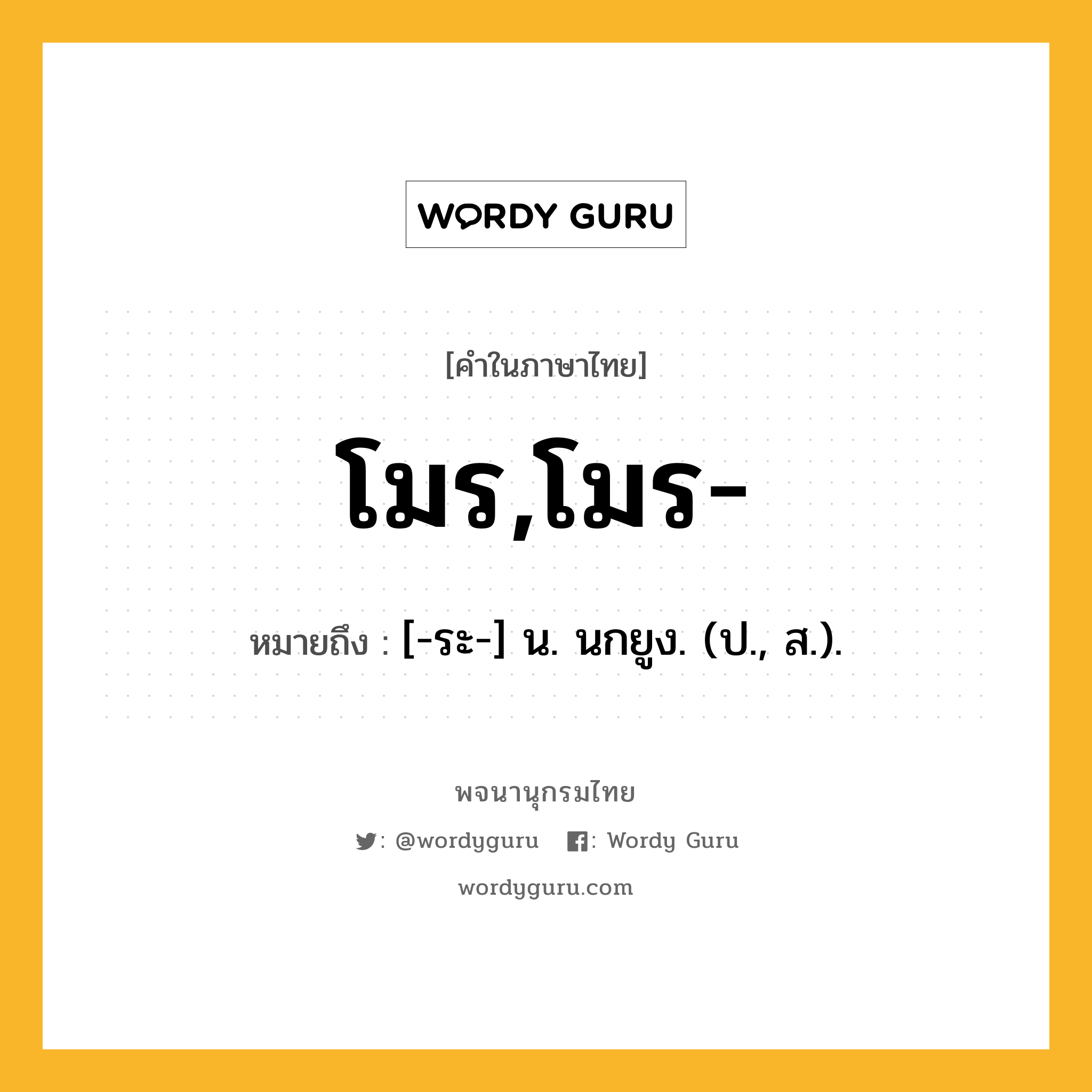 WORDY GURU

[คำในภาษาไทย]

โมร,โมร-

หมายถึง : [-ระ-] น. นกยูง. (ป., ส.).

พจนานุกรมไทย

: @wordyguru : Wordy Guru

wordyguru.com